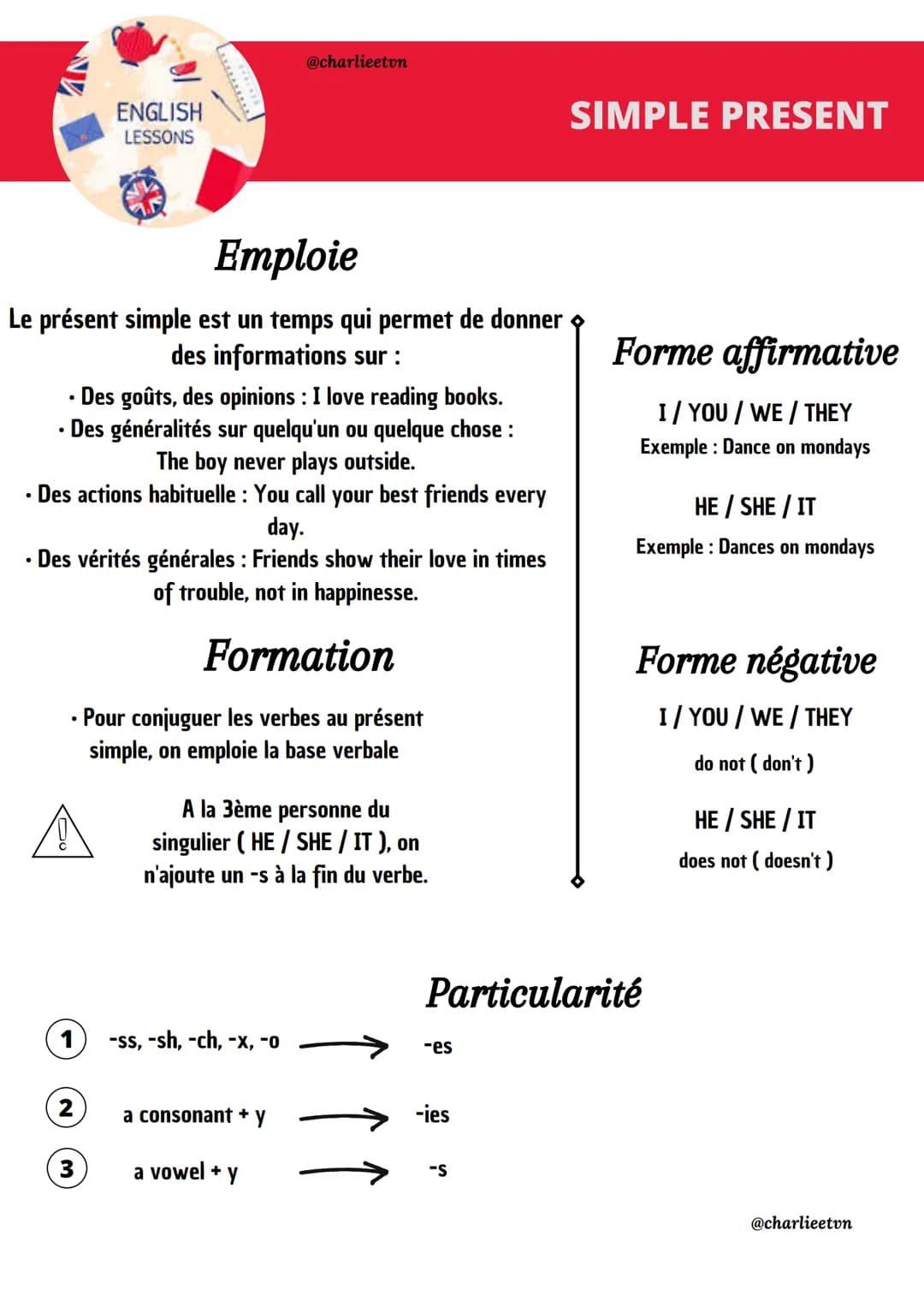 ENGLISH LESSONS

@charlieetvn

SIMPLE PRESENT

Emploie

Le présent simple est un temps qui permet de donner des informations sur :

• Des goûts, des opinions : I love reading books.
• Des généralités sur quelqu'un ou quelque chose : The boy never plays outside.
• Des actions habituelle : You call your best friends every day.
• Des vérités générales : Friends show their love in times of trouble, not in happinesse.

Formation

• Pour conjuguer les verbes au présent simple, on emploie la base verbale

A la 3ème personne du singulier ( HE / SHE / IT ), on n'ajoute un -s à la fin du verbe.

Forme affirmative

I / YOU / WE / THEY
Exemple : Dance on mondays

HE / SHE / IT
Exemple : Dances on mondays

Forme négative

I / YOU / WE / THEY
do not ( don't )

HE / SHE / IT
does not ( doesn't )

Particularité

1 -ss, -sh, -ch, -x, -o → -es

2 a consonant + y → -ies

3 a vowel + y → -s

@charlieetvn